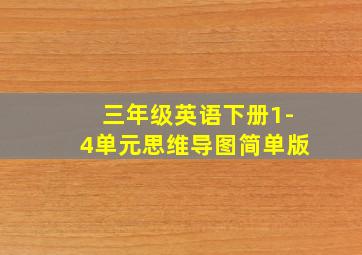 三年级英语下册1-4单元思维导图简单版